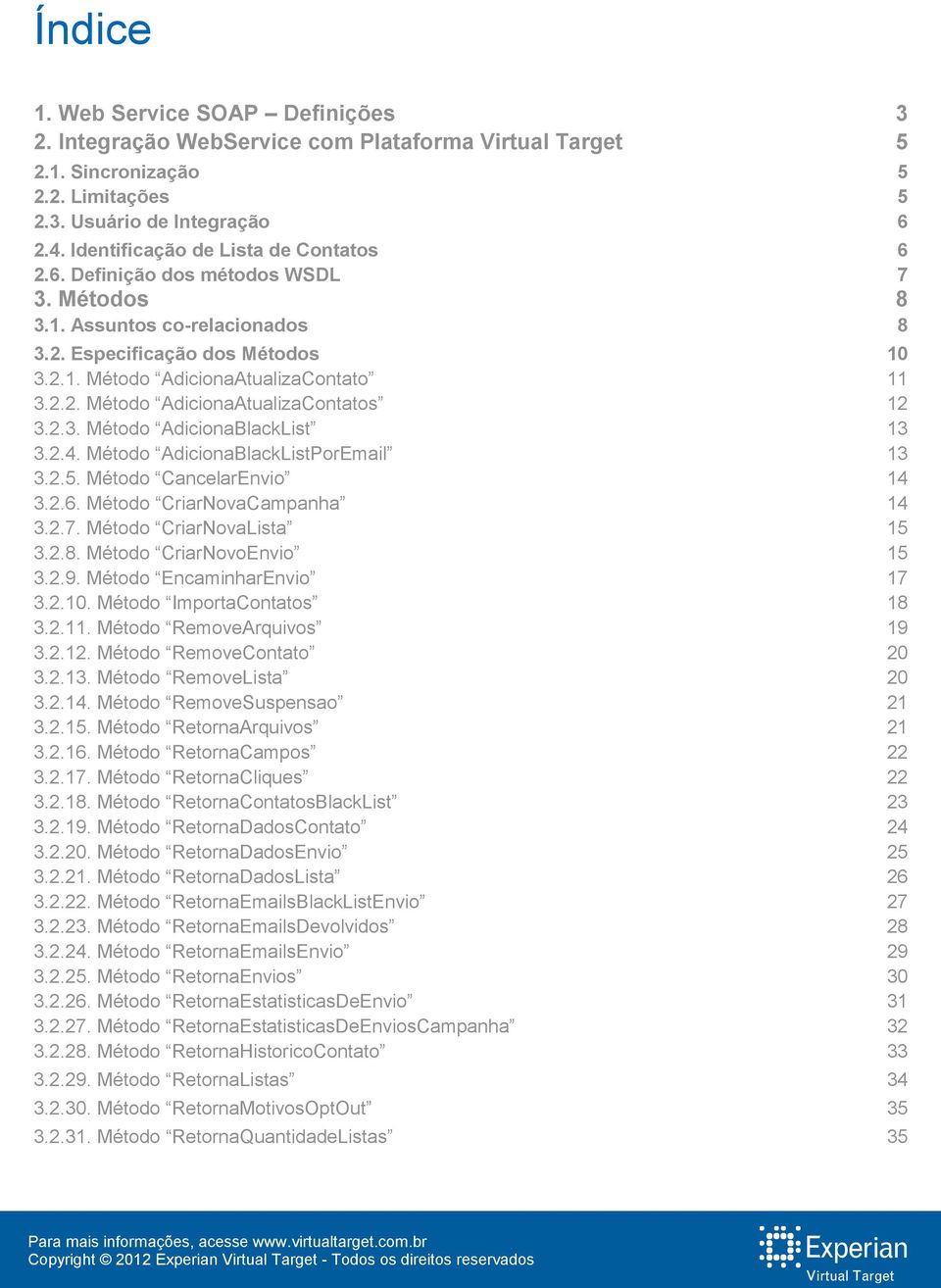 Índice

1. Web Service SOAP – Definições 3
2. Integração WebService com Plataforma Virtual Target 5
2.1. Sincronização 5
2.2. Limitações 5
2.3. Usuário de Integração 6
2.4. Identificação de Lista de Contatos 6
2.6. Definição dos métodos WSDL 7
3. Métodos 8
3.1. Assuntos co-relacionados 8
3.2. Especificação dos Métodos 10
3.2.1. Método “AdicionaAtualizaContato” 11
3.2.2. Método “AdicionaAtualizaContatos” 12
3.2.3. Método “AdicionaBlackList” 13
3.2.4. Método “AdicionaBlackListPorEmail” 13
3.2.5. Método “CancelarEnvio” 14
3.2.6. Método “CriarNovaCampanha” 14
3.2.7. Método “CriarNovaLista” 15
3.2.8. Método “CriarNovoEnvio” 15
3.2.9. Método “EncaminharEnvio” 17
3.2.10. Método “ImportaContatos” 18
3.2.11. Método “RemoveArquivos” 19
3.2.12. Método “RemoveContato” 20
3.2.13. Método “RemoveLista” 20
3.2.14. Método “RemoveSuspensao” 21
3.2.15. Método “RetornaArquivos” 21
3.2.16. Método “RetornaCampos” 22
3.2.17. Método “RetornaCliques” 22
3.2.18. Método “RetornaContatosBlackList” 23
3.2.19. Método “RetornaDadosContato” 24
3.2.20. Método “RetornaDadosEnvio” 25
3.2.21. Método “RetornaDadosLista” 26
3.2.22. Método “RetornaEmailsBlackListEnvio” 27
3.2.23. Método “RetornaEmailsDevolvidos” 28
3.2.24. Método “RetornaEmailsEnvio” 29
3.2.25. Método “RetornaEnvios” 30
3.2.26. Método “RetornaEstatisticasDeEnvio” 31
3.2.27. Método “RetornaEstatisticasDeEnviosCampanha” 32
3.2.28. Método “RetornaHistoricoContato” 33
3.2.29. Método “RetornaListas” 34
3.2.30. Método “RetornaMotivosOptOut” 35
3.2.31. Método “RetornaQuantidadeListas” 35

Para mais informações, acesse www.virtualtarget.com.br
Copyright © 2012 Experian Virtual Target - Todos os direitos reservados

Experian
Virtual Target